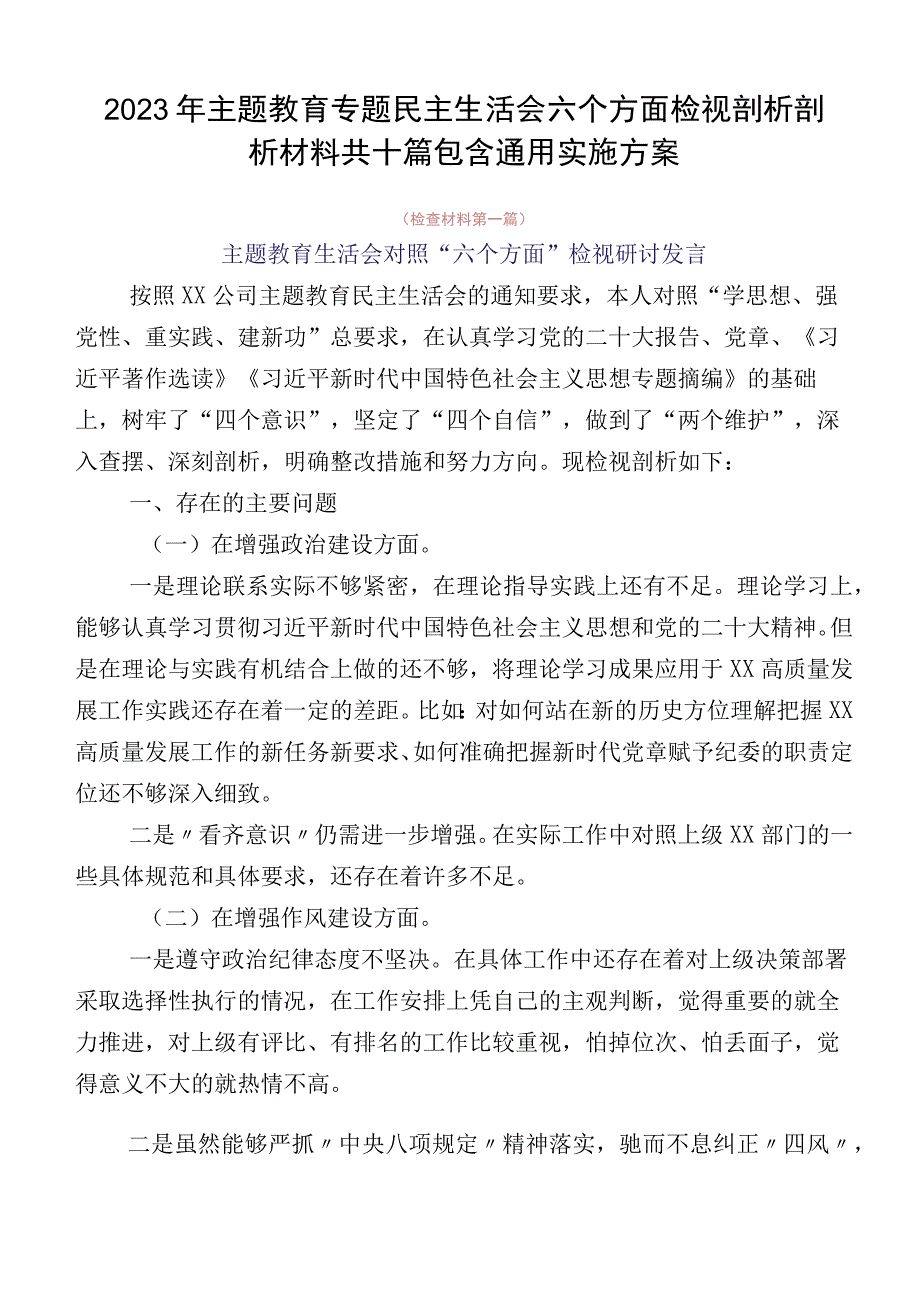 2023年主题教育专题民主生活会六个方面检视剖析剖析材料共十篇包含通用实施方案

（检查材料第一篇）

主题教育生活会对照“六个方面”检视研讨发言

按照XX公司主题教育民主生活会的通知要求，本人对照“学思想、强党性、重实践、建新功”总要求，在认真学习党的二十大报告、党章、《习近平著作选读》《习近平新时代中国特色社会主义思想专题摘编》的基础上，树牢了“四个意识”，坚定了“四个自信”，做到了“两个维护”，深入查摆、深刻剖析，明确整改措施和努力方向。现检视剖析如下：

一、存在的主要问题

（一）在增强政治建设方面。

一是理论联系实际不够紧密，在理论指导实践上还有不足。理论学习上，能够认真学习贯彻习近平新时代中国特色社会主义思想和党的二十大精神。但是在理论与实践有机结合上做的还不够，将理论学习成果应用于XX高质量发展工作实践还存在着一定的差距。比如：对如何站在新的历史方位理解把握XX高质量发展工作的新任务新要求、如何准确把握新时代党章赋予纪委的职责定位还不够深入细致。

二是〃看齐意识〃仍需进一步增强。在实际工作中对照上级XX部门的一些具体规范和具体要求，还存在着许多不足。

（二）在增强作风建设方面。

一是遵守政治纪律态度不坚决。在具体工作中还存在着对上级决策部署采取选择性执行的情况，在工作安排上凭自己的主观判断，觉得重要的就全力推进，对上级有评比、有排名的工作比较重视，怕掉位次、怕丢面子，觉得意义不大的就热情不高。

二是虽然能够严抓〃中央八项规定〃精神落实，驰而不息纠正〃四风〃，